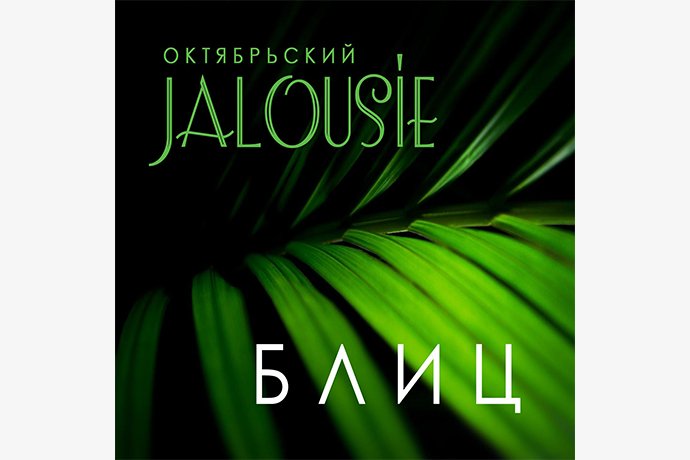 ОКТЯБРЬСКИЙ
JALOUSIE

БЛИЦ